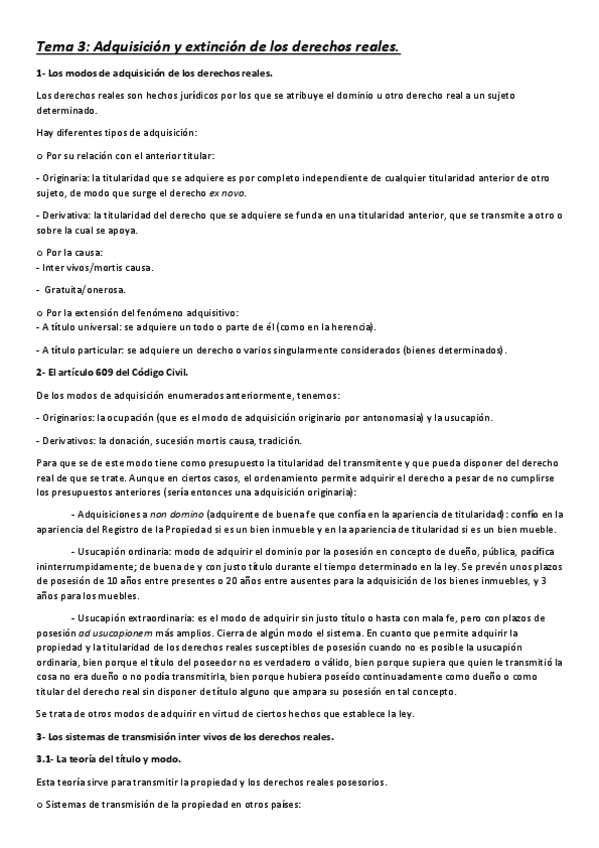 Tema 3: Adquisición y extinción de los derechos reales.

1- Los modos de adquisición de los derechos reales.

Los derechos reales son hechos jurídicos por los que se atribuye el dominio u otro derecho real a un sujeto determinado.

Hay diferentes tipos de adquisición:

o Por su relación con el anterior titular:

- Originaria: la titularidad que se adquiere es por completo independiente de cualquier titularidad anterior de otro sujeto, de modo que surge el derecho ex novo.

- Derivativa: la titularidad del derecho que se adquiere se funda en una titularidad anterior, que se transmite a otro o sobre la cual se apoya.

o Por la causa:
- Inter vivos/mortis causa.

- Gratuita/onerosa.

o Por la extensión del fenómeno adquisitivo:
- A título universal: se adquiere un todo o parte de él (como en la herencia).

- A título particular: se adquiere un derecho o varios singularmente considerados (bienes determinados).

2- El artículo 609 del Código Civil.

De los modos de adquisición enumerados anteriormente, tenemos:

- Originarios: la ocupación (que es el modo de adquisición originario por antonomasia) y la usucapión.

- Derivativos: la donación, sucesión mortis causa, tradición.

Para que se de este modo tiene como presupuesto la titularidad del transmitente y que pueda disponer del derecho real de que se trate. Aunque en ciertos casos, el ordenamiento permite adquirir el derecho a pesar de no cumplirse los presupuestos anteriores (sería entonces una adquisición originaria):

- Adquisiciones a non domino (adquirente de buena fe que confía en la apariencia de titularidad): confío en la apariencia del Registro de la Propiedad si es un bien inmueble y en la apariencia de titularidad si es un bien mueble.

- Usucapión ordinaria: modo de adquirir el dominio por la posesión en concepto de dueño, pública, pacífica ininterrumpidamente; de buena de y con justo título durante el tiempo determinado en la ley. Se prevén unos plazos de posesión de 10 años entre presentes o 20 años entre ausentes para la adquisición de los bienes inmuebles, y 3 años para los muebles.

- Usucapión extraordinaria: es el modo de adquirir sin justo título o hasta con mala fe, pero con plazos de posesión ad usucapionem más amplios. Cierra de algún modo el sistema. En cuanto que permite adquirir la propiedad y la titularidad de los derechos reales susceptibles de posesión cuando no es posible la usucapión ordinaria, bien porque el título del poseedor no es verdadero o válido, bien porque supiera que quien le transmitió la cosa no era dueño o no podía transmitirla, bien porque hubiera poseído continuadamente como dueño o como titular del derecho real sin disponer de título alguno que ampara su posesión en tal concepto.

Se trata de otros modos de adquirir en virtud de ciertos hechos que establece la ley.

3- Los sistemas de transmisión inter vivos de los derechos reales.

3.1- La teoría del título y modo.

Esta teoría sirve para transmitir la propiedad y los derechos reales posesorios.

o Sistemas de transmisión de la propiedad en otros países: